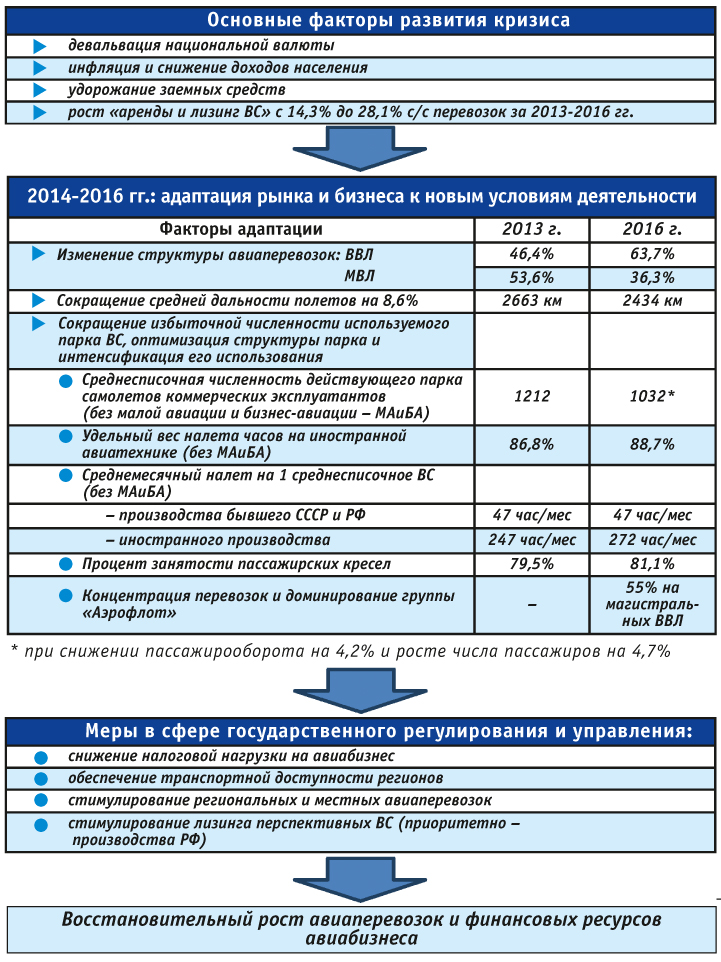 Основные факторы развития кризиса

девальвация национальной валюты

инфляция и снижение доходов населения

удорожание заемных средств

рост «аренды и лизинг ВС» с 14,3% до 28,1% с/с перевозок за 2013-2016 гг.

2014-2016 гг.: адаптация рынка и бизнеса к новым условиям деятельности

| Факторы адаптации | 2013 г. | 2016 г. |
|---|---|---|
| Изменение структуры авиаперевозок: ВВЛ | 46,4% | 63,7% |
| МВЛ | 53,6% | 36,3% |
| Сокращение средней дальности полетов на 8,6% | 2663 км | 2434 км |
| Сокращение избыточной численности используемого парка ВС, оптимизация структуры парка и интенсификация его использования | | |
| Среднесписочная численность действующего парка самолетов коммерческих эксплуатантов (без малой авиации и бизнес-авиации – МАиБА) | 1212 | 1032* |
| Удельный вес налета часов на иностранной авиатехнике (без МАиБА) | 86,8% | 88,7% |
| Среднемесячный налет на 1 среднесписочное ВС (без МАиБА) | | |
| – производства бывшего СССР и РФ | 47 час/мес | 47 час/мес |
| – иностранного производства | 247 час/мес | 272 час/мес |
| Процент занятости пассажирских кресел | 79,5% | 81,1% |
| Концентрация перевозок и доминирование группы «Аэрофлот» | – | 55% на магистральных ВВЛ |

* при снижении пассажирооборота на 4,2% и росте числа пассажиров на 4,7%

Меры в сфере государственного регулирования и управления:

снижение налоговой нагрузки на авиабизнес

обеспечение транспортной доступности регионов

стимулирование региональных и местных авиаперевозок

стимулирование лизинга перспективных ВС (приоритетно – производства РФ)

Восстановительный рост авиаперевозок и финансовых ресурсов авиабизнеса